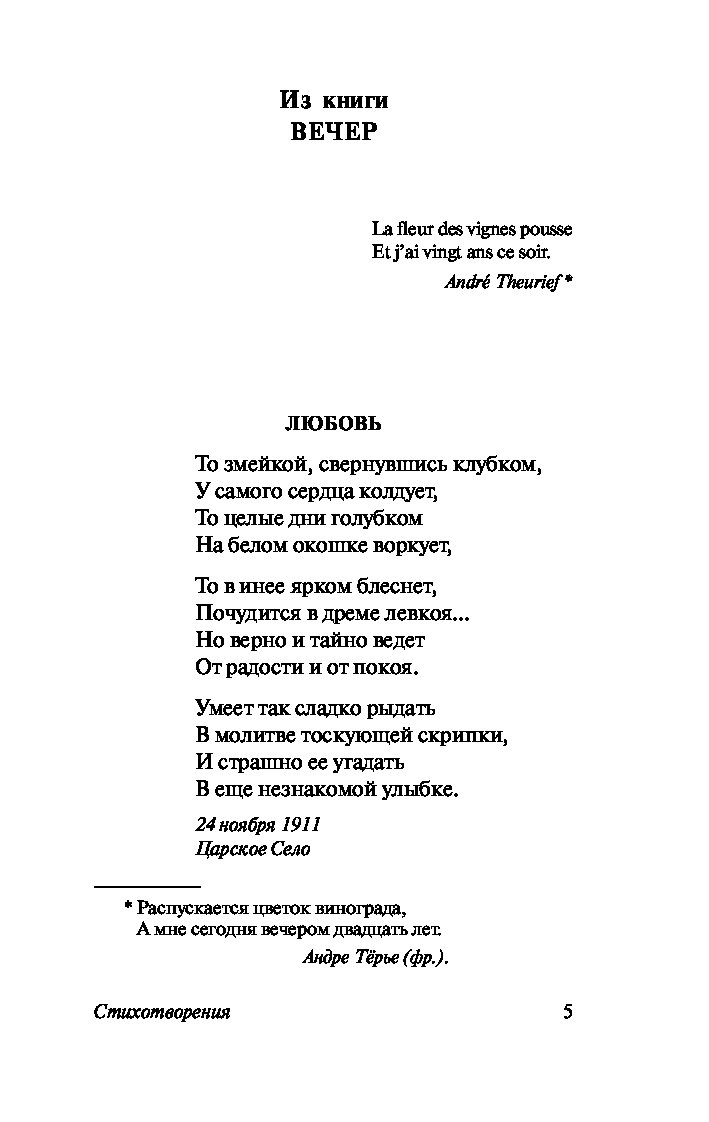 Из книги
ВЕЧЕР

La fleur des vignes pousse
Et j'ai vingt ans ce soir.

André Theurief *

ЛЮБОВЬ

То змейкой, свернувшись клубком,
У самого сердца колдует,
То целые дни голубком
На белом окошке воркует,

То в инее ярком блеснет,
Почудится в дреме левкоя...
Но верно и тайно ведет
От радости и от покоя.

Умеет так сладко рыдать
В молитве тоскующей скрипки,
И страшно ее угадать
В еще незнакомой улыбке.

24 ноября 1911
Царское Село

* Распускается цветок винограда,
А мне сегодня вечером двадцать лет.

Андре Тёрье (фр.).

Стихотворения

5